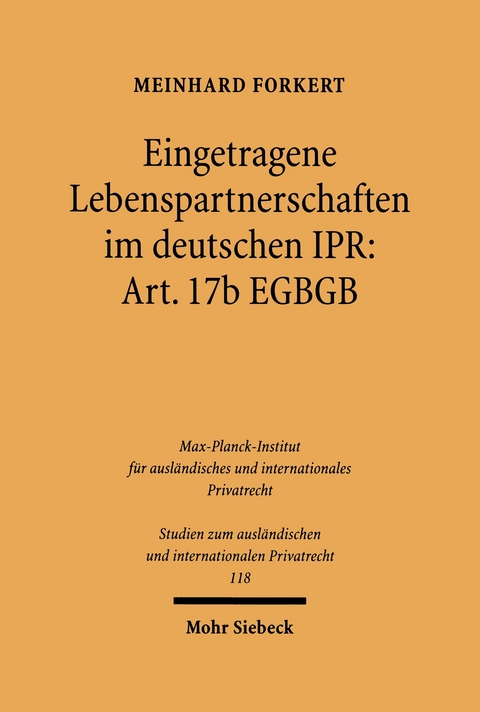 MEINHARD FORKERT

Eingetragene Lebenspartnerschaften im deutschen IPR: Art. 17b EGBGB

Max-Planck-Institut für ausländisches und internationales Privatrecht

Studien zum ausländischen und internationalen Privatrecht
118

Mohr Siebeck